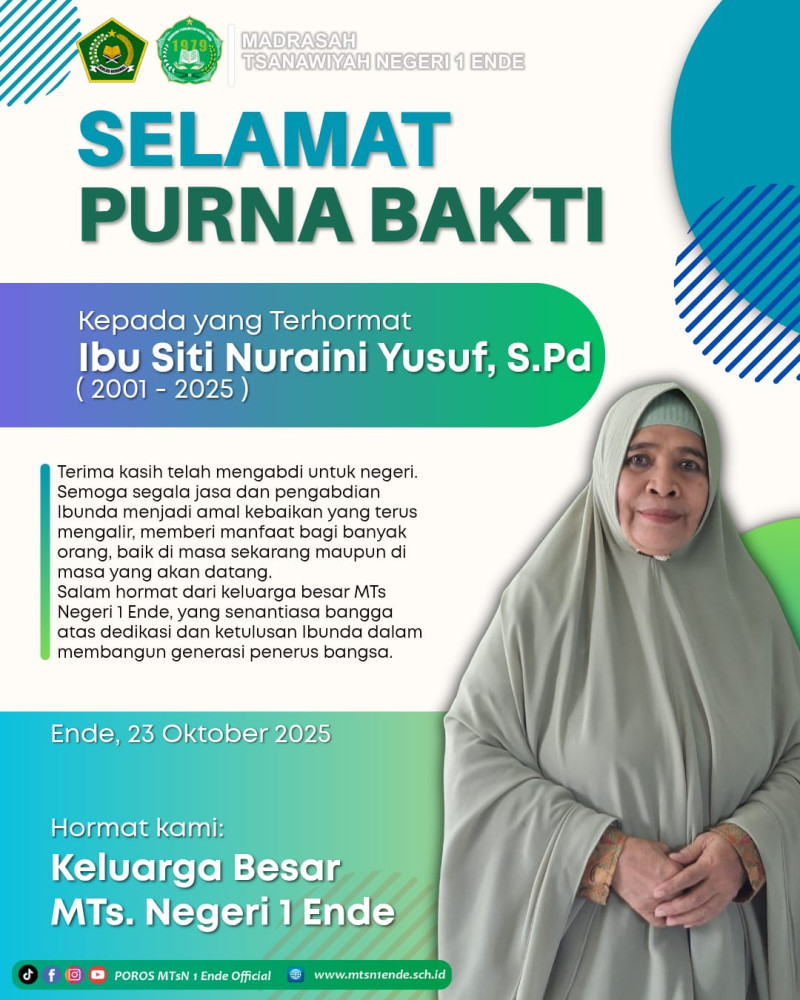 MADRASAH
TSANAWIYAH NEGERI 1 ENDE

SELAMAT
PURNA BAKTI

Kepada yang Terhormat
Ibu Siti Nuraini Yusuf, S.Pd
( 2001 - 2025 )

Terima kasih telah mengabdi untuk negeri. Semoga segala jasa dan pengabdian Ibunda menjadi amal kebaikan yang terus mengalir, memberi manfaat bagi banyak orang, baik di masa sekarang maupun di masa yang akan datang.
Salam hormat dari keluarga besar MTs Negeri 1 Ende, yang senantiasa bangga atas dedikasi dan ketulusan Ibunda dalam membangun generasi penerus bangsa.

Ende, 23 Oktober 2025

Hormat kami:
Keluarga Besar
MTs. Negeri 1 Ende

POROS MTsN 1 Ende Official www.mtsn1ende.sch.id